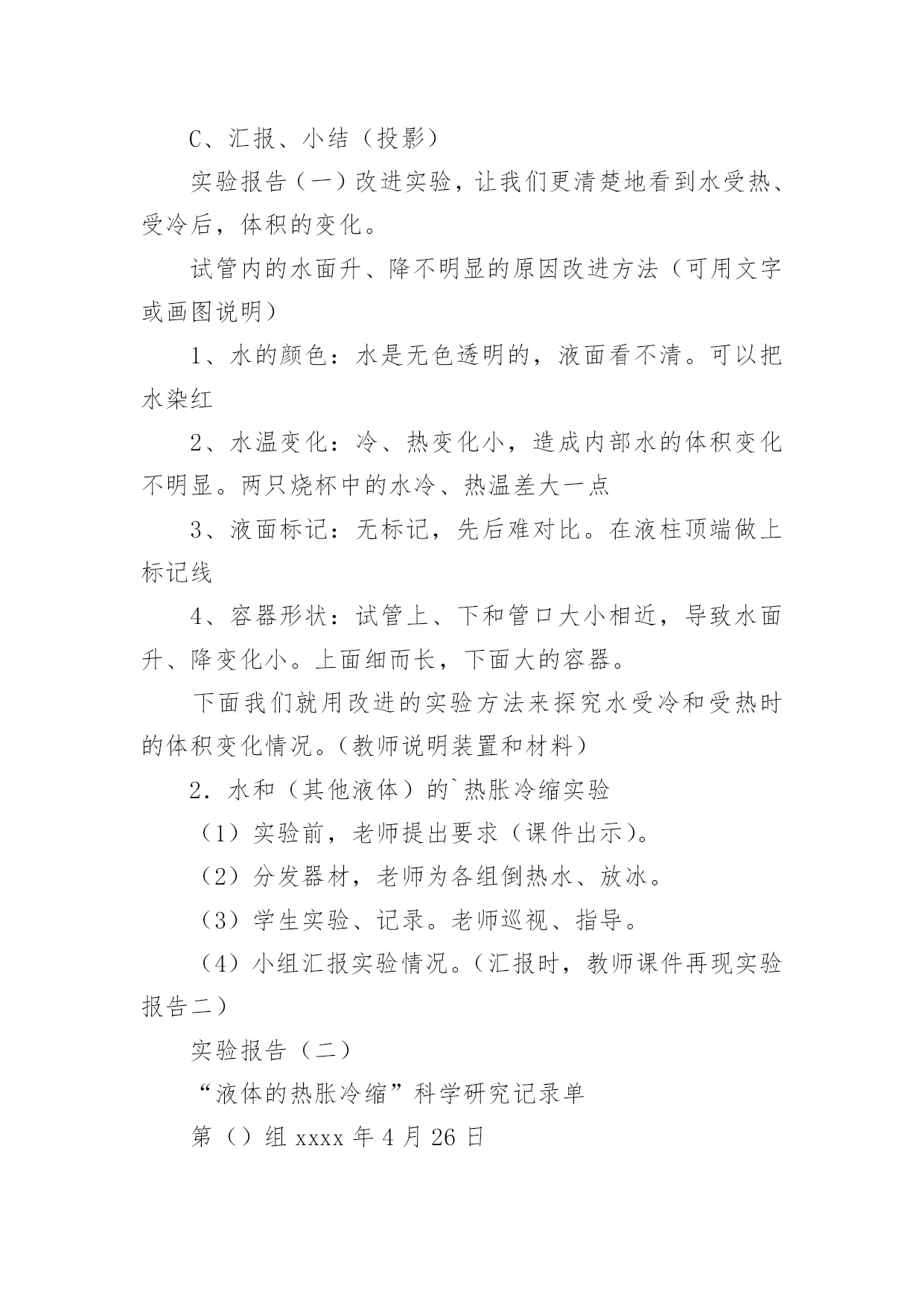 C、汇报、小结（投影）

实验报告（一）改进实验，让我们更清楚地看到水受热、受冷后，体积的变化。

试管内的水面升、降不明显的原因改进方法（可用文字或画图说明）

1、水的颜色：水是无色透明的，液面看不清。可以把水染红

2、水温变化：冷、热变化小，造成内部水的体积变化不明显。两只烧杯中的水冷、热温差大一点

3、液面标记：无标记，先后难对比。在液柱顶端做上标记线

4、容器形状：试管上、下和管口大小相近，导致水面升、降变化小。上面细而长，下面大的容器。

下面我们就用改进的实验方法来探究水受冷和受热时的体积变化情况。(教师说明装置和材料）

2．水和（其他液体）的`热胀冷缩实验

（1）实验前，老师提出要求（课件出示）。

（2）分发器材，老师为各组倒热水、放冰。

（3）学生实验、记录。老师巡视、指导。

（4）小组汇报实验情况。(汇报时，教师课件再现实验报告二）

实验报告（二）

“液体的热胀冷缩”科学研究记录单

第（）组 xxxx 年 4 月 26 日